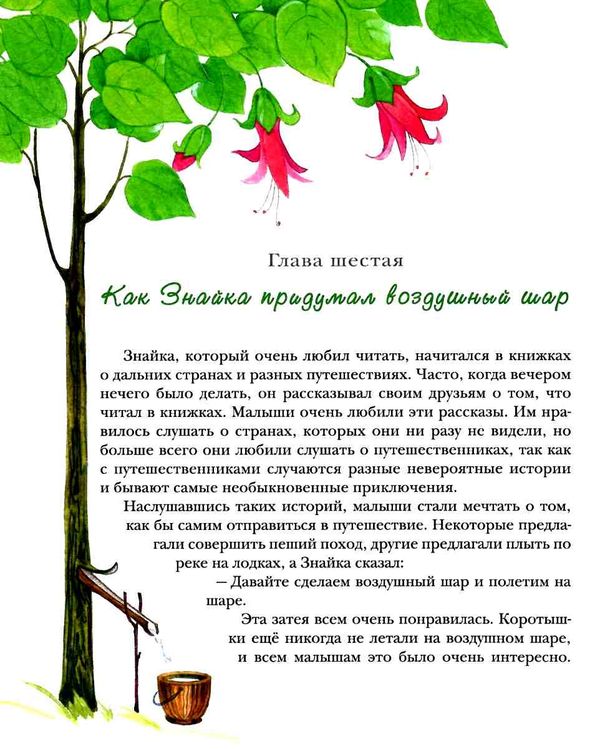 Глава шестая

Как Знайка придумал воздушный шар

Знайка, который очень любил читать, начитался в книжках о дальних странах и разных путешествиях. Часто, когда вечером нечего было делать, он рассказывал своим друзьям о том, что читал в книжках. Малыши очень любили эти рассказы. Им нравилось слушать о странах, которых они ни разу не видели, но больше всего они любили слушать о путешественниках, так как с путешественниками случаются разные невероятные истории и бывают самые необыкновенные приключения.

Наслушавшись таких историй, малыши стали мечтать о том, как бы самим отправиться в путешествие. Некоторые предлагали совершить пеший поход, другие предлагали плыть по реке на лодках, а Знайка сказал:

– Давайте сделаем воздушный шар и полетим на шаре.

Эта затея всем очень понравилась. Коротышки ещё никогда не летали на воздушном шаре, и всем малышам это было очень интересно.